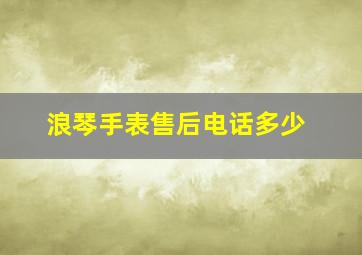 浪琴手表售后电话多少